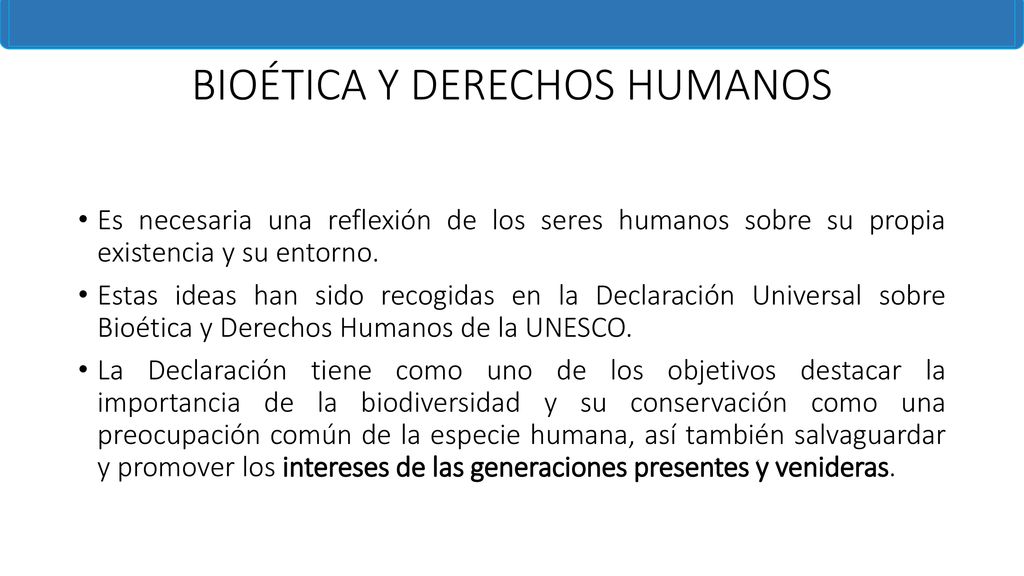 BIOÉTICA Y DERECHOS HUMANOS

• Es necesaria una reflexión de los seres humanos sobre su propia existencia y su entorno.

• Estas ideas han sido recogidas en la Declaración Universal sobre Bioética y Derechos Humanos de la UNESCO.

• La Declaración tiene como uno de los objetivos destacar la importancia de la biodiversidad y su conservación como una preocupación común de la especie humana, así también salvaguardar y promover los intereses de las generaciones presentes y venideras.